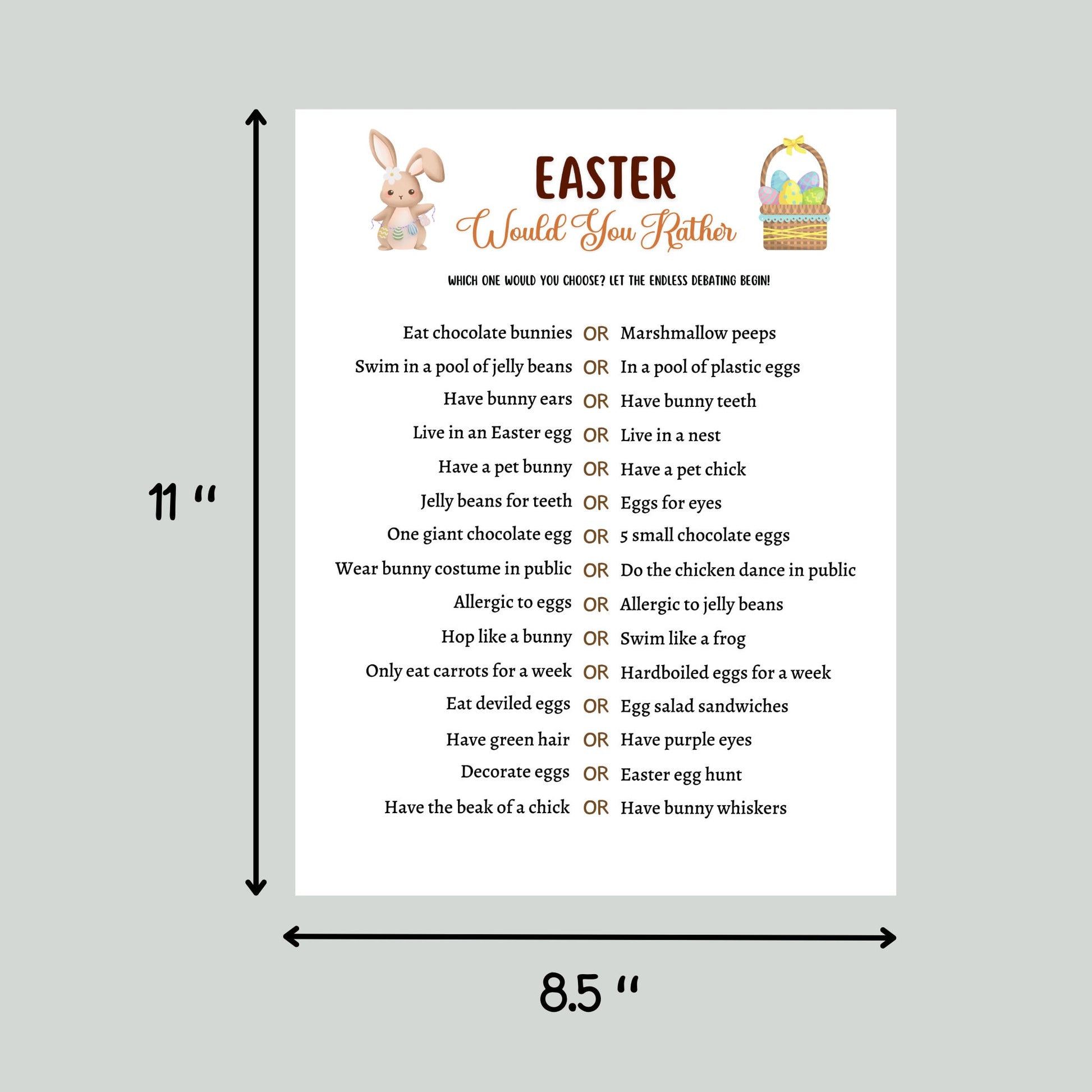 11 "

EASTER
Would You Rather

WHICH ONE WOULD YOU CHOOSE? LET THE ENDLESS DEBATING BEGIN!

Eat chocolate bunnies OR Marshmallow peeps
Swim in a pool of jelly beans OR In a pool of plastic eggs
Have bunny ears OR Have bunny teeth
Live in an Easter egg OR Live in a nest
Have a pet bunny OR Have a pet chick
Jelly beans for teeth OR Eggs for eyes
One giant chocolate egg OR 5 small chocolate eggs
Wear bunny costume in public OR Do the chicken dance in public
Allergic to eggs OR Allergic to jelly beans
Hop like a bunny OR Swim like a frog
Only eat carrots for a week OR Hardboiled eggs for a week
Eat deviled eggs OR Egg salad sandwiches
Have green hair OR Have purple eyes
Decorate eggs OR Easter egg hunt
Have the beak of a chick OR Have bunny whiskers

8.5 "